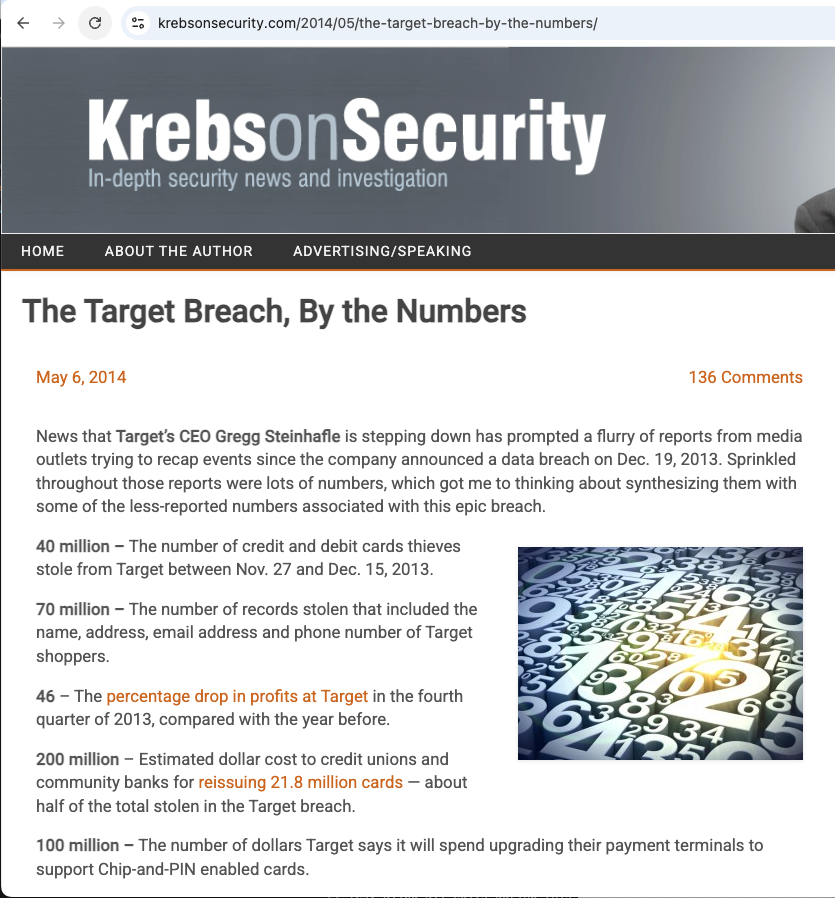 krebsonsecurity.com/2014/05/the-target-breach-by-the-numbers/

KrebsonSecurity
In-depth security news and investigation

HOME ABOUT THE AUTHOR ADVERTISING/SPEAKING

The Target Breach, By the Numbers

May 6, 2014

136 Comments

News that Target's CEO Gregg Steinhafle is stepping down has prompted a flurry of reports from media outlets trying to recap events since the company announced a data breach on Dec. 19, 2013. Sprinkled throughout those reports were lots of numbers, which got me to thinking about synthesizing them with some of the less-reported numbers associated with this epic breach.

40 million – The number of credit and debit cards thieves stole from Target between Nov. 27 and Dec. 15, 2013.

70 million – The number of records stolen that included the name, address, email address and phone number of Target shoppers.

46 – The percentage drop in profits at Target in the fourth quarter of 2013, compared with the year before.

200 million – Estimated dollar cost to credit unions and community banks for reissuing 21.8 million cards — about half of the total stolen in the Target breach.

100 million – The number of dollars Target says it will spend upgrading their payment terminals to support Chip-and-PIN enabled cards.